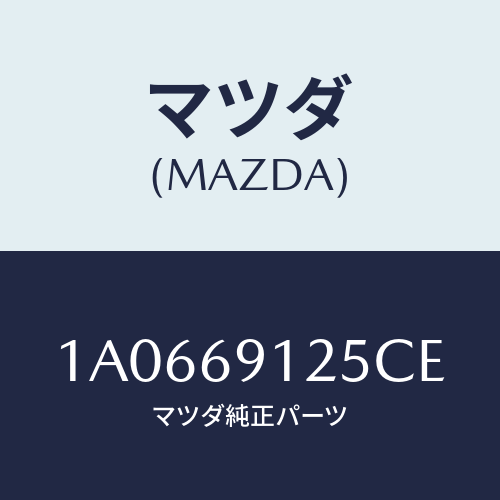 マツダ
(MAZDA)

1A0669125CE
マツダ純正パーツ